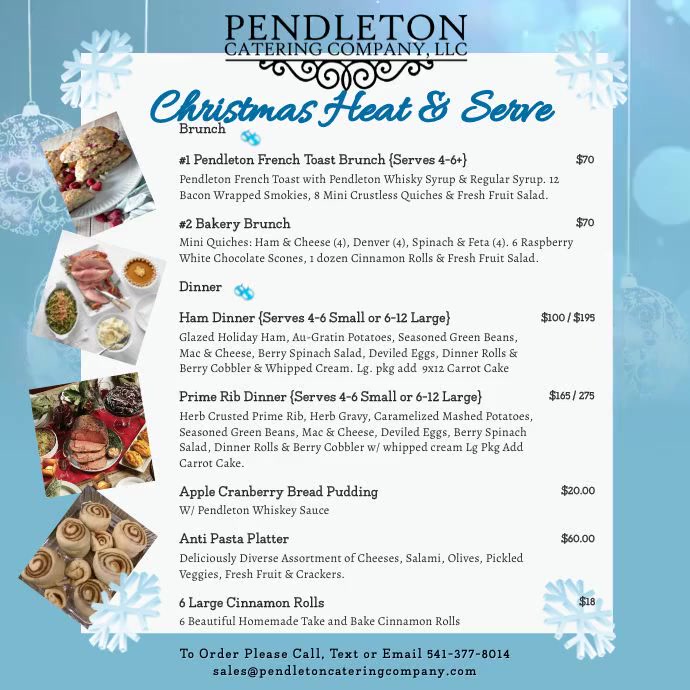 PENDLETON
CATERING COMPANY, LLC

Christmas Heat & Serve

Brunch

#1 Pendleton French Toast Brunch {Serves 4-6+} $70
Pendleton French Toast with Pendleton Whisky Syrup & Regular Syrup. 12 Bacon Wrapped Smokies, 8 Mini Crustless Quiches & Fresh Fruit Salad.

#2 Bakery Brunch $70
Mini Quiches: Ham & Cheese (4), Denver (4), Spinach & Feta (4). 6 Raspberry White Chocolate Scones, 1 dozen Cinnamon Rolls & Fresh Fruit Salad.

Dinner

Ham Dinner {Serves 4-6 Small or 6-12 Large} $100 / $195
Glazed Holiday Ham, Au-Gratin Potatoes, Seasoned Green Beans, Mac & Cheese, Berry Spinach Salad, Deviled Eggs, Dinner Rolls & Berry Cobbler & Whipped Cream. Lg. pkg add 9x12 Carrot Cake

Prime Rib Dinner {Serves 4-6 Small or 6-12 Large} $165 / 275
Herb Crusted Prime Rib, Herb Gravy, Caramelized Mashed Potatoes, Seasoned Green Beans, Mac & Cheese, Deviled Eggs, Berry Spinach Salad, Dinner Rolls & Berry Cobbler w/ whipped cream Lg Pkg Add Carrot Cake.

Apple Cranberry Bread Pudding $20.00
W/ Pendleton Whiskey Sauce

Anti Pasta Platter $60.00
Deliciously Diverse Assortment of Cheeses, Salami, Olives, Pickled Veggies, Fresh Fruit & Crackers.

6 Large Cinnamon Rolls $18
6 Beautiful Homemade Take and Bake Cinnamon Rolls

To Order Please Call, Text or Email 541-377-8014
sales@pendletoncateringcompany.com